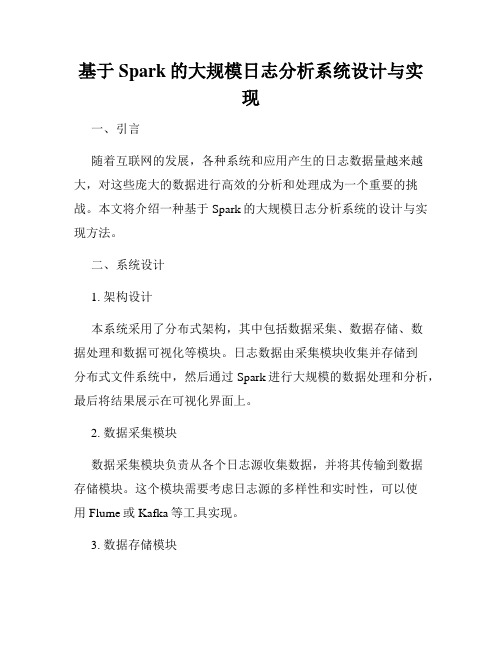 基于 Spark 的大规模日志分析系统设计与实现

一、引言

随着互联网的发展，各种系统和应用产生的日志数据量越来越大，对这些庞大的数据进行高效的分析和处理成为一个重要的挑战。本文将介绍一种基于 Spark 的大规模日志分析系统的设计与实现方法。

二、系统设计

1. 架构设计

本系统采用了分布式架构，其中包括数据采集、数据存储、数据处理和数据可视化等模块。日志数据由采集模块收集并存储到分布式文件系统中，然后通过 Spark 进行大规模的数据处理和分析，最后将结果展示在可视化界面上。

2. 数据采集模块

数据采集模块负责从各个日志源收集数据，并将其传输到数据存储模块。这个模块需要考虑日志源的多样性和实时性，可以使用 Flume 或 Kafka 等工具实现。

3. 数据存储模块